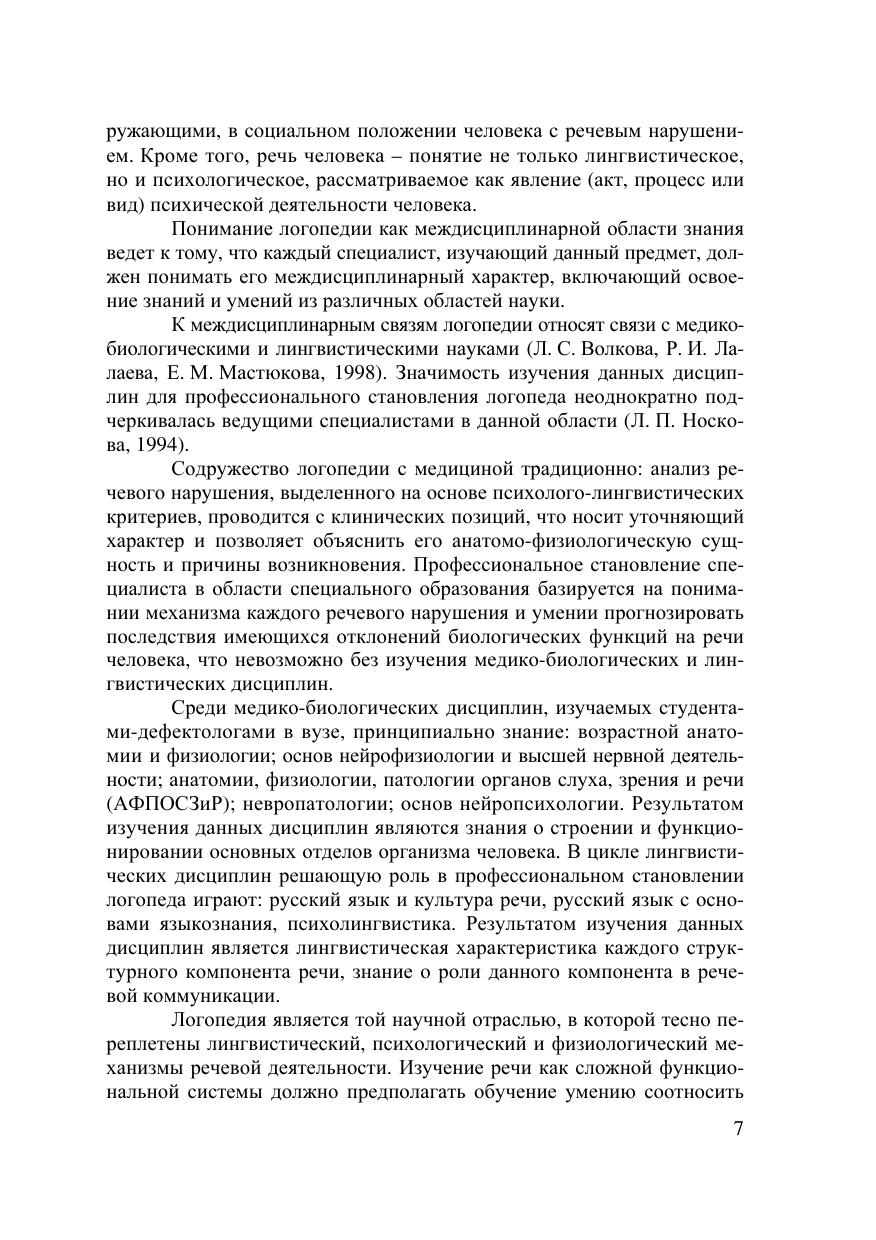 ружающими, в социальном положении человека с речевым нарушением. Кроме того, речь человека – понятие не только лингвистическое, но и психологическое, рассматриваемое как явление (акт, процесс или вид) психической деятельности человека.

Понимание логопедии как междисциплинарной области знания ведет к тому, что каждый специалист, изучающий данный предмет, должен понимать его междисциплинарный характер, включающий освоение знаний и умений из различных областей науки.

К междисциплинарным связям логопедии относят связи с медико-биологическими и лингвистическими науками (Л. С. Волкова, Р. И. Лалаева, Е. М. Мастюкова, 1998). Значимость изучения данных дисциплин для профессионального становления логопеда неоднократно подчеркивалась ведущими специалистами в данной области (Л. П. Носкова, 1994).

Содружество логопедии с медициной традиционно: анализ речевого нарушения, выделенного на основе психолого-лингвистических критериев, проводится с клинических позиций, что носит уточняющий характер и позволяет объяснить его анатомо-физиологическую сущность и причины возникновения. Профессиональное становление специалиста в области специального образования базируется на понимании механизма каждого речевого нарушения и умении прогнозировать последствия имеющихся отклонений биологических функций на речи человека, что невозможно без изучения медико-биологических и лингвистических дисциплин.

Среди медико-биологических дисциплин, изучаемых студентами-дефектологами в вузе, принципиально знание: возрастной анатомии и физиологии; основ нейрофизиологии и высшей нервной деятельности; анатомии, физиологии, патологии органов слуха, зрения и речи (АФПОСЗиР); невропатологии; основ нейропсихологии. Результатом изучения данных дисциплин являются знания о строении и функционировании основных отделов организма человека. В цикле лингвистических дисциплин решающую роль в профессиональном становлении логопеда играют: русский язык и культура речи, русский язык с основами языкознания, психолингвистика. Результатом изучения данных дисциплин является лингвистическая характеристика каждого структурного компонента речи, знание о роли данного компонента в речевой коммуникации.

Логопедия является той научной отраслью, в которой тесно переплетены лингвистический, психологический и физиологический механизмы речевой деятельности. Изучение речи как сложной функциональной системы должно предполагать обучение умению соотносить

7